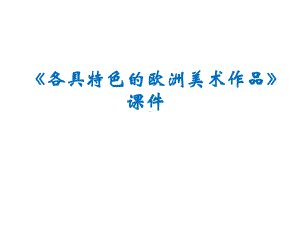 《各具特色的欧洲美术作品》课件